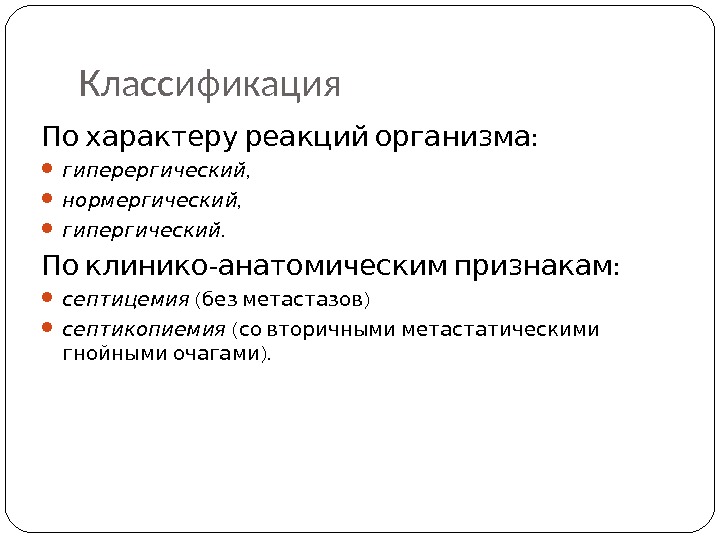 Классификация

По характеру реакций организма:

• гиперергический,
• нормергический,
• гипергический.

По клинико-анатомическим признакам:

• септицемия (без метастазов)
• септикопиемия (со вторичными метастатическими гнойными очагами).